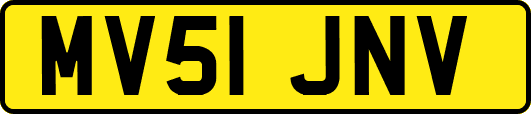 MV51 JNV